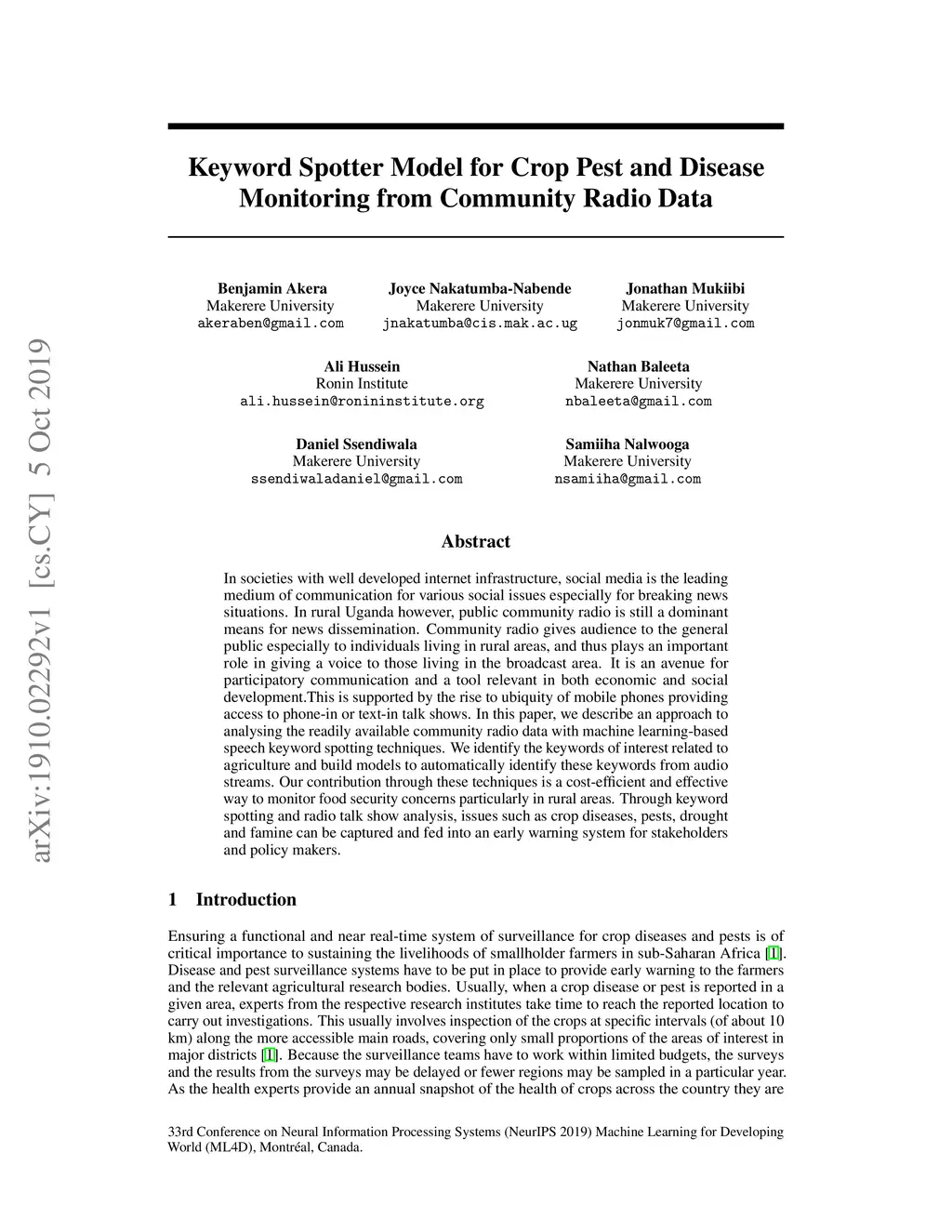 arXiv:1910.02292v1 [cs.CY] 5 Oct 2019

Keyword Spotter Model for Crop Pest and Disease Monitoring from Community Radio Data

Benjamin Akera
Makerere University
akeraben@gmail.com

Joyce Nakatumba-Nabende
Makerere University
jnakatumba@cis.mak.ac.ug

Jonathan Mukiibi
Makerere University
jonmuk7@gmail.com

Ali Hussein
Ronin Institute
ali.hussein@ronininstitute.org

Nathan Baleeta
Makerere University
nbaleeta@gmail.com

Daniel Ssendiwala
Makerere University
ssendiwaladaniel@gmail.com

Samiiha Nalwooga
Makerere University
nsamiiha@gmail.com

Abstract

In societies with well developed internet infrastructure, social media is the leading medium of communication for various social issues especially for breaking news situations. In rural Uganda however, public community radio is still a dominant means for news dissemination. Community radio gives audience to the general public especially to individuals living in rural areas, and thus plays an important role in giving a voice to those living in the broadcast area. It is an avenue for participatory communication and a tool relevant in both economic and social development.This is supported by the rise to ubiquity of mobile phones providing access to phone-in or text-in talk shows. In this paper, we describe an approach to analysing the readily available community radio data with machine learning-based speech keyword spotting techniques. We identify the keywords of interest related to agriculture and build models to automatically identify these keywords from audio streams. Our contribution through these techniques is a cost-efficient and effective way to monitor food security concerns particularly in rural areas. Through keyword spotting and radio talk show analysis, issues such as crop diseases, pests, drought and famine can be captured and fed into an early warning system for stakeholders and policy makers.

1 Introduction

Ensuring a functional and near real-time system of surveillance for crop diseases and pests is of critical importance to sustaining the livelihoods of smallholder farmers in sub-Saharan Africa [1]. Disease and pest surveillance systems have to be put in place to provide early warning to the farmers and the relevant agricultural research bodies. Usually, when a crop disease or pest is reported in a given area, experts from the respective research institutes take time to reach the reported location to carry out investigations. This usually involves inspection of the crops at specific intervals (of about 10 km) along the more accessible main roads, covering only small proportions of the areas of interest in major districts [1]. Because the surveillance teams have to work within limited budgets, the surveys and the results from the surveys may be delayed or fewer regions may be sampled in a particular year. As the health experts provide an annual snapshot of the health of crops across the country they are

33rd Conference on Neural Information Processing Systems (NeurIPS 2019) Machine Learning for Developing World (ML4D), Montréal, Canada.